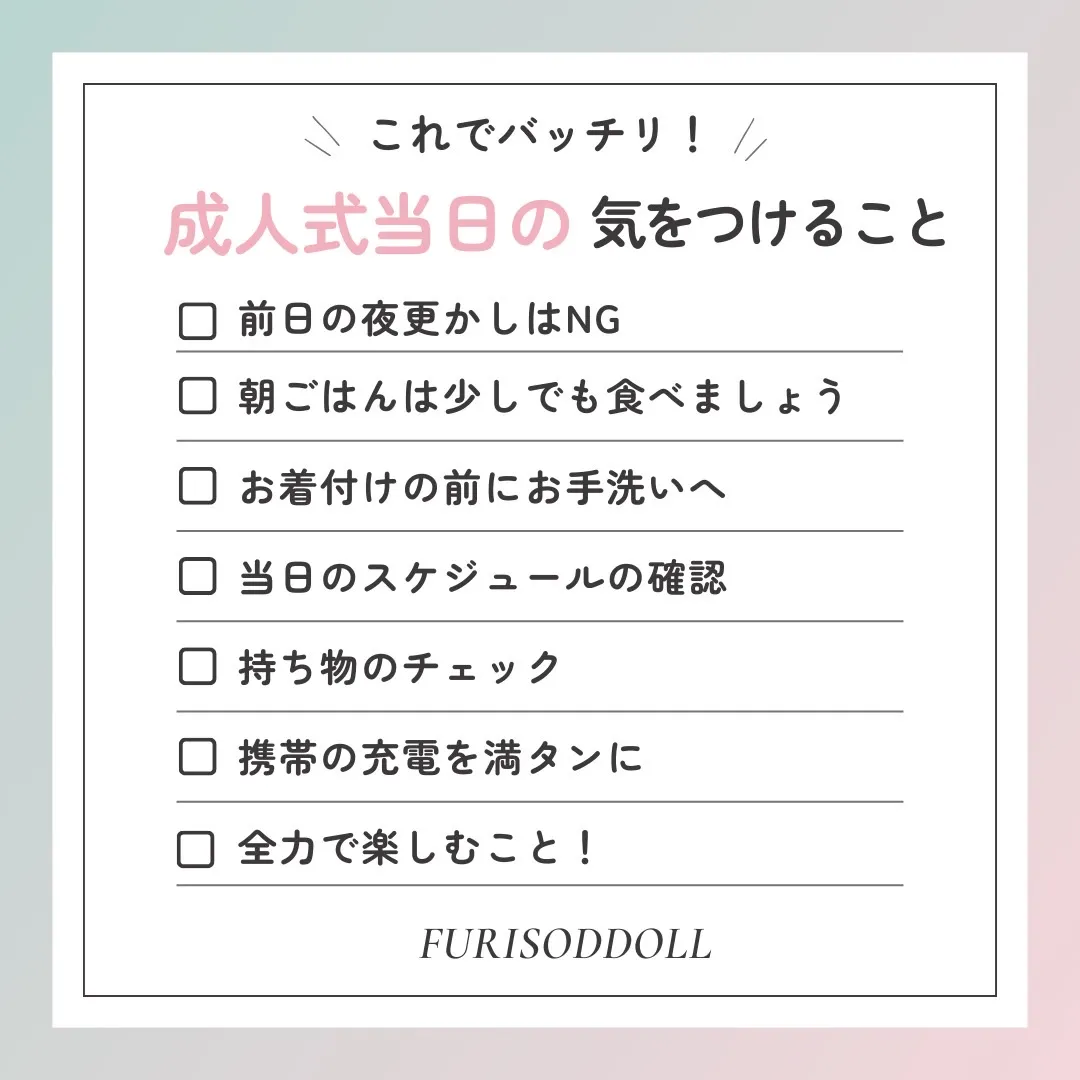 これでバッチリ！

成人式当日の 気をつけること

☐ 前日の夜更かしはNG

☐ 朝ごはんは少しでも食べましょう

☐ お着付けの前にお手洗いへ

☐ 当日のスケジュールの確認

☐ 持ち物のチェック

☐ 携帯の充電を満タンに

☐ 全力で楽しむこと！

FURISODDOLL